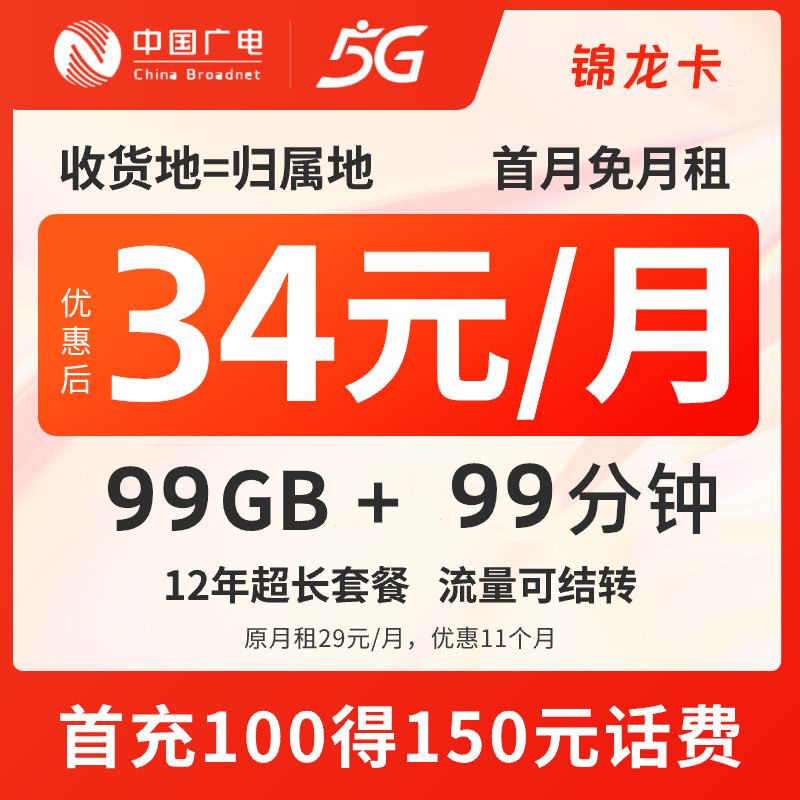 中国广电
China Broadnet
5G
锦龙卡

收货地=归属地
首月免月租

优惠后
34元/月

99GB + 99分钟

12年超长套餐 流量可结转

原月租29元/月，优惠11个月

首充100得150元话费